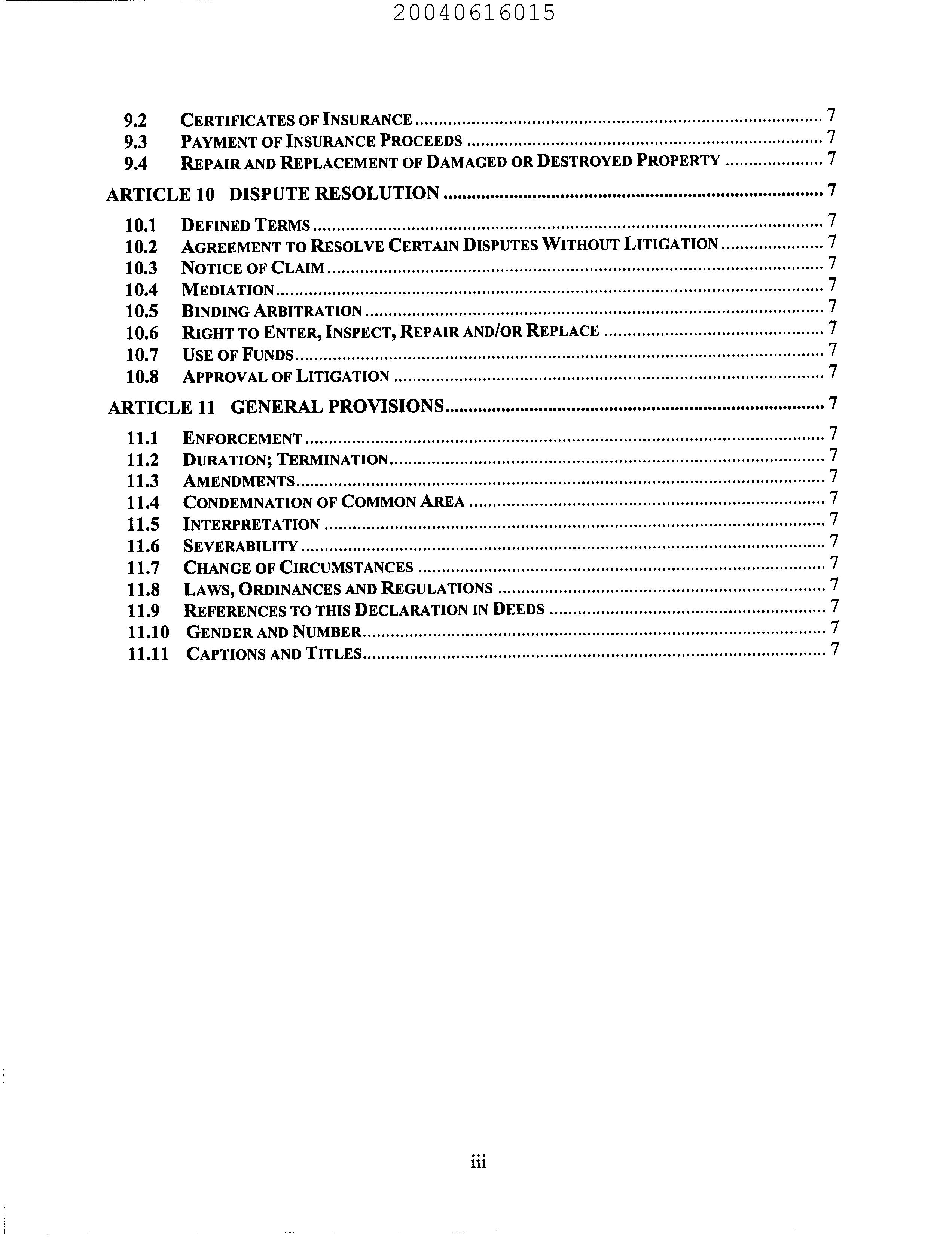 20040616015

9.2 CERTIFICATES OF INSURANCE ........ 7
9.3 PAYMENT OF INSURANCE PROCEEDS ........ 7
9.4 REPAIR AND REPLACEMENT OF DAMAGED OR DESTROYED PROPERTY ........ 7

ARTICLE 10 DISPUTE RESOLUTION ........ 7

10.1 DEFINED TERMS ........ 7
10.2 AGREEMENT TO RESOLVE CERTAIN DISPUTES WITHOUT LITIGATION ........ 7
10.3 NOTICE OF CLAIM ........ 7
10.4 MEDIATION ........ 7
10.5 BINDING ARBITRATION ........ 7
10.6 RIGHT TO ENTER, INSPECT, REPAIR AND/OR REPLACE ........ 7
10.7 USE OF FUNDS ........ 7
10.8 APPROVAL OF LITIGATION ........ 7

ARTICLE 11 GENERAL PROVISIONS ........ 7

11.1 ENFORCEMENT ........ 7
11.2 DURATION; TERMINATION ........ 7
11.3 AMENDMENTS ........ 7
11.4 CONDEMNATION OF COMMON AREA ........ 7
11.5 INTERPRETATION ........ 7
11.6 SEVERABILITY ........ 7
11.7 CHANGE OF CIRCUMSTANCES ........ 7
11.8 LAWS, ORDINANCES AND REGULATIONS ........ 7
11.9 REFERENCES TO THIS DECLARATION IN DEEDS ........ 7
11.10 GENDER AND NUMBER ........ 7
11.11 CAPTIONS AND TITLES ........ 7

iii